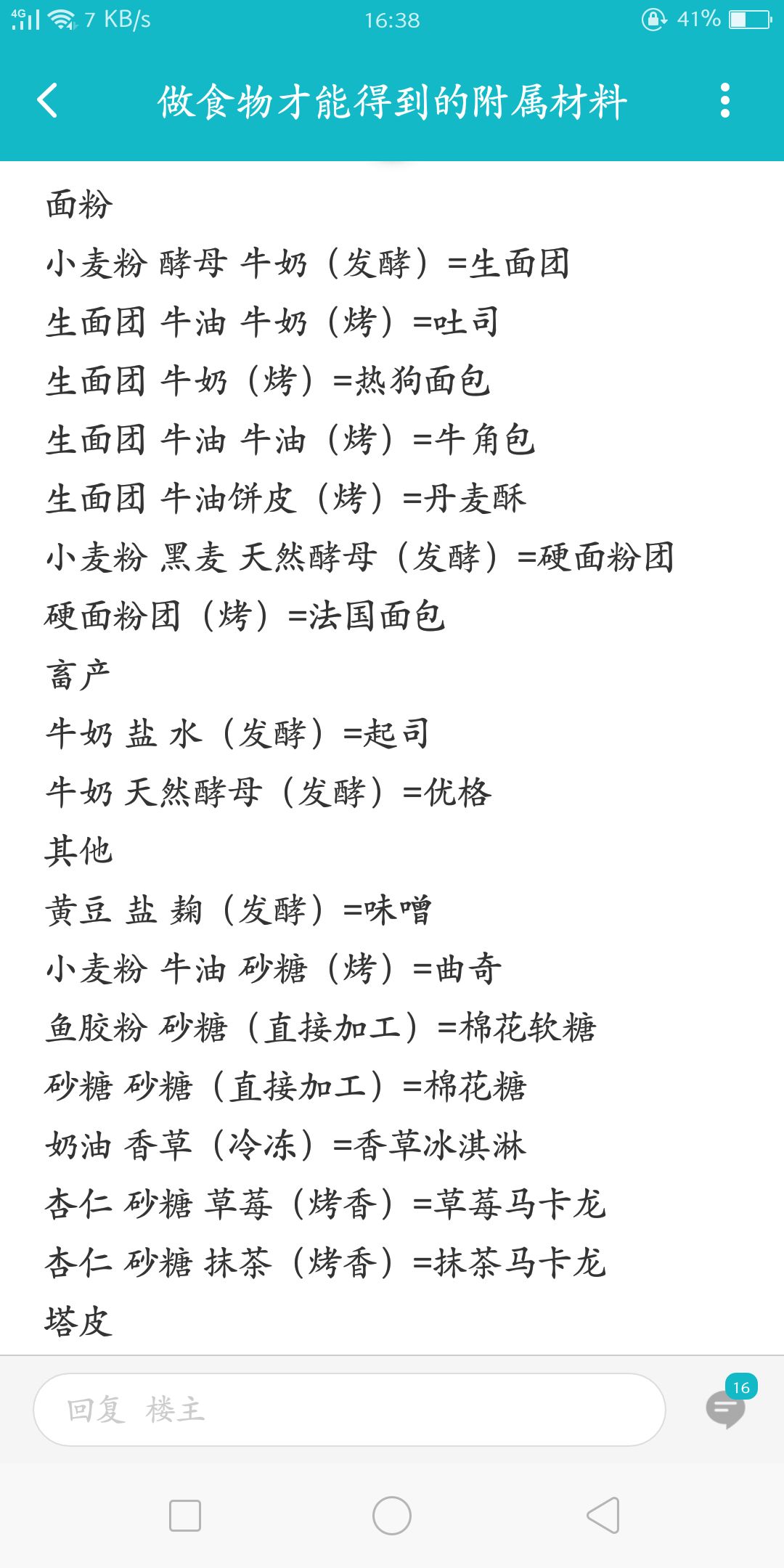 4G 7 KB/s 16:38 41%

做食物才能得到的附属材料

面粉

小麦粉 酵母 牛奶（发酵）=生面团

生面团 牛油 牛奶（烤）=吐司

生面团 牛奶（烤）=热狗面包

生面团 牛油 牛油（烤）=牛角包

生面团 牛油饼皮（烤）=丹麦酥

小麦粉 黑麦 天然酵母（发酵）=硬面粉团

硬面粉团（烤）=法国面包

畜产

牛奶 盐 水（发酵）=起司

牛奶 天然酵母（发酵）=优格

其他

黄豆 盐 麹（发酵）=味噌

小麦粉 牛油 砂糖（烤）=曲奇

鱼胶粉 砂糖（直接加工）=棉花软糖

砂糖 砂糖（直接加工）=棉花糖

奶油 香草（冷冻）=香草冰淇淋

杏仁 砂糖 草莓（烤香）=草莓马卡龙

杏仁 砂糖 抹茶（烤香）=抹茶马卡龙

塔皮

回复 楼主

16